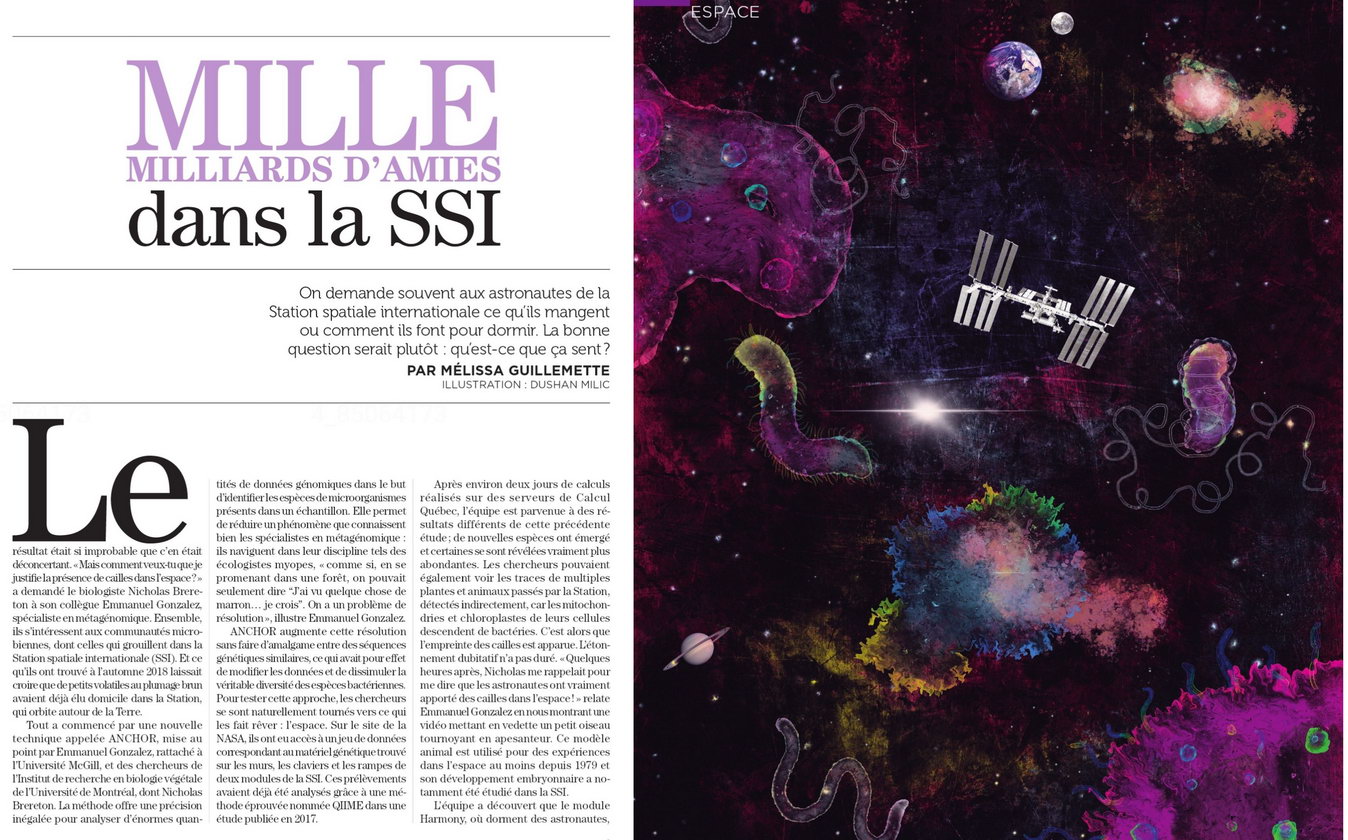 ESPACE

MILLE MILLIARDS D'AMIES dans la SSI

On demande souvent aux astronautes de la Station spatiale internationale ce qu'ils mangent ou comment ils font pour dormir. La bonne question serait plutôt : qu'est-ce que ça sent ?

PAR MÉLISSA GUILLEMETTE
ILLUSTRATION : DUSHAN MILIC

Le résultat était si improbable que c'en était déconcertant. « Mais comment veux-tu que je justifie la présence de cailles dans l'espace ? » a demandé le biologiste Nicholas Brereton à son collègue Emmanuel Gonzalez, spécialiste en métagénomique. Ensemble, ils s'intéressent aux communautés microbiennes, dont celles qui grouillent dans la Station spatiale internationale (SSI). Et ce qu'ils ont trouvé à l'automne 2018 laissait croire que de petits volatiles au plumage brun avaient déjà élu domicile dans la Station, qui orbite autour de la Terre.

Tout a commencé par une nouvelle technique appelée ANCHOR, mise au point par Emmanuel Gonzalez, rattaché à l'Université McGill, et des chercheurs de l'Institut de recherche en biologie végétale de l'Université de Montréal, dont Nicholas Brereton. La méthode offre une précision inégalée pour analyser d'énormes quantités de données génomiques dans le but d'identifier les espèces de microorganismes présents dans un échantillon. Elle permet de réduire un phénomène que connaissent bien les spécialistes en métagénomique : ils naviguent dans leur discipline tels des écologistes myopes, « comme si, en se promenant dans une forêt, on pouvait seulement dire "J'ai vu quelque chose de marron… je crois". On a un problème de résolution », illustre Emmanuel Gonzalez.

ANCHOR augmente cette résolution sans faire d'amalgame entre des séquences génétiques similaires, ce qui avait pour effet de modifier les données et de dissimuler la véritable diversité des espèces bactériennes. Pour tester cette approche, les chercheurs se sont naturellement tournés vers ce qui les fait rêver : l'espace. Sur le site de la NASA, ils ont eu accès à un jeu de données correspondant au matériel génétique trouvé sur les murs, les claviers et les rampes de deux modules de la SSI. Ces prélèvements avaient déjà été analysés grâce à une méthode éprouvée nommée QIIME dans une étude publiée en 2017.

Après environ deux jours de calculs réalisés sur des serveurs de Calcul Québec, l'équipe est parvenue à des résultats différents de cette précédente étude ; de nouvelles espèces ont émergé et certaines se sont révélées vraiment plus abondantes. Les chercheurs pouvaient également voir les traces de multiples plantes et animaux passés par la Station, détectés indirectement, car les mitochondries et chloroplastes de leurs cellules descendent de bactéries. C'est alors que l'empreinte des cailles est apparue. L'étonnement dubitatif n'a pas duré. « Quelques heures après, Nicholas me rappelait pour me dire que les astronautes ont vraiment apporté des cailles dans l'espace ! » relate Emmanuel Gonzalez en nous montrant une vidéo mettant en vedette un petit oiseau tournoyant en apesanteur. Ce modèle animal est utilisé pour des expériences dans l'espace au moins depuis 1979 et son développement embryonnaire a notamment été étudié dans la SSI.

L'équipe a découvert que le module Harmony, où dorment des astronautes,